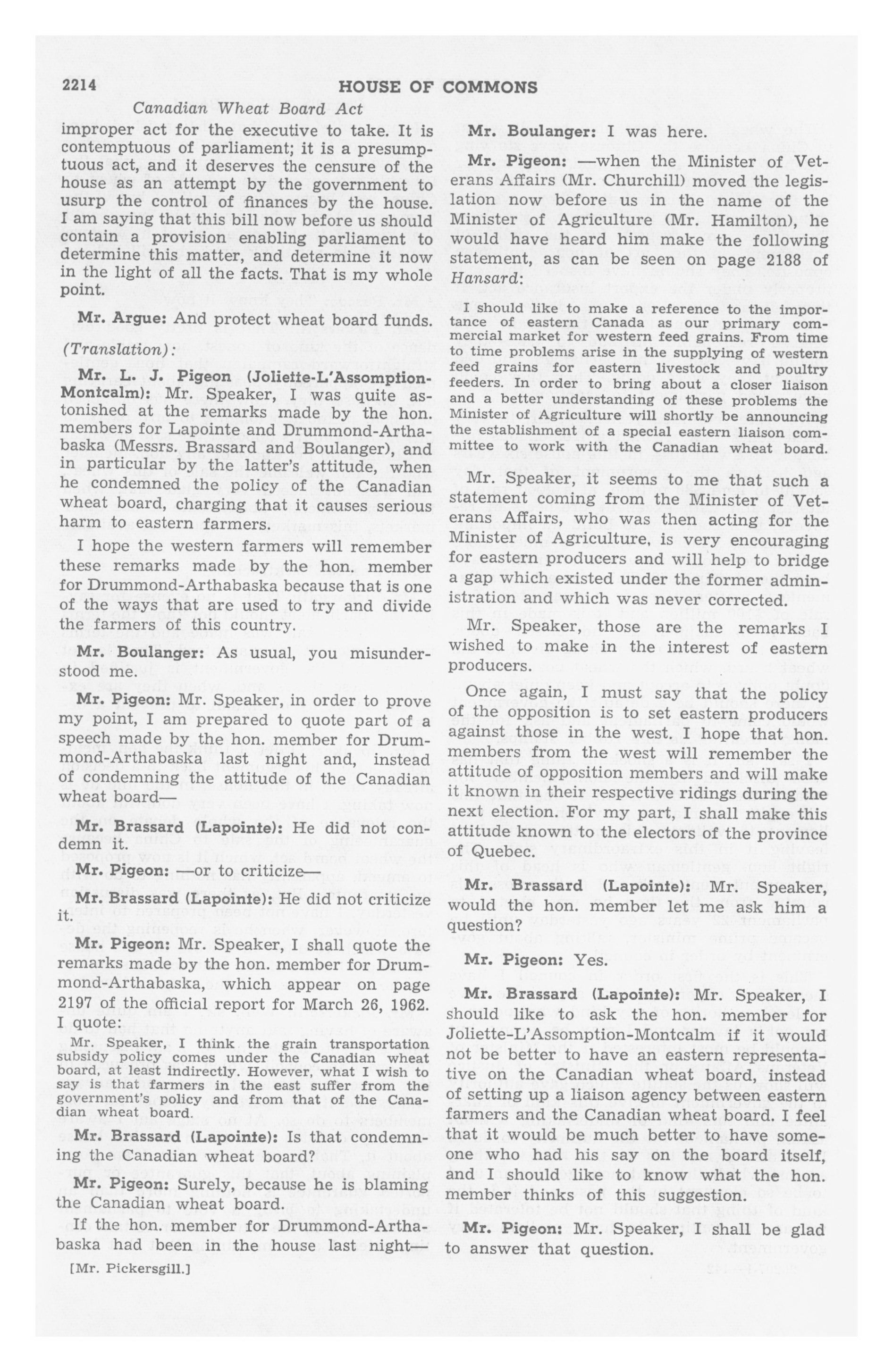 2214

HOUSE OF COMMONS

Canadian Wheat Board Act

improper act for the executive to take. It is contemptuous of parliament; it is a presumptuous act, and it deserves the censure of the house as an attempt by the government to usurp the control of finances by the house. I am saying that this bill now before us should contain a provision enabling parliament to determine this matter, and determine it now in the light of all the facts. That is my whole point.

Mr. Argue: And protect wheat board funds.

(Translation):

Mr. L. J. Pigeon (Joliette-L'Assomption-Montcalm): Mr. Speaker, I was quite astonished at the remarks made by the hon. members for Lapointe and Drummond-Arthabaska (Messrs. Brassard and Boulanger), and in particular by the latter's attitude, when he condemned the policy of the Canadian wheat board, charging that it causes serious harm to eastern farmers.

I hope the western farmers will remember these remarks made by the hon. member for Drummond-Arthabaska because that is one of the ways that are used to try and divide the farmers of this country.

Mr. Boulanger: As usual, you misunderstood me.

Mr. Pigeon: Mr. Speaker, in order to prove my point, I am prepared to quote part of a speech made by the hon. member for Drummond-Arthabaska last night and, instead of condemning the attitude of the Canadian wheat board—

Mr. Brassard (Lapointe): He did not condemn it.

Mr. Pigeon: —or to criticize—

Mr. Brassard (Lapointe): He did not criticize it.

Mr. Pigeon: Mr. Speaker, I shall quote the remarks made by the hon. member for Drummond-Arthabaska, which appear on page 2197 of the official report for March 26, 1962. I quote:

Mr. Speaker, I think the grain transportation subsidy policy comes under the Canadian wheat board, at least indirectly. However, what I wish to say is that farmers in the east suffer from the government's policy and from that of the Canadian wheat board.

Mr. Brassard (Lapointe): Is that condemning the Canadian wheat board?

Mr. Pigeon: Surely, because he is blaming the Canadian wheat board.

If the hon. member for Drummond-Arthabaska had been in the house last night—

[Mr. Pickersgill.]

Mr. Boulanger: I was here.

Mr. Pigeon: —when the Minister of Veterans Affairs (Mr. Churchill) moved the legislation now before us in the name of the Minister of Agriculture (Mr. Hamilton), he would have heard him make the following statement, as can be seen on page 2188 of Hansard:

I should like to make a reference to the importance of eastern Canada as our primary commercial market for western feed grains. From time to time problems arise in the supplying of western feed grains for eastern livestock and poultry feeders. In order to bring about a closer liaison and a better understanding of these problems the Minister of Agriculture will shortly be announcing the establishment of a special eastern liaison committee to work with the Canadian wheat board.

Mr. Speaker, it seems to me that such a statement coming from the Minister of Veterans Affairs, who was then acting for the Minister of Agriculture, is very encouraging for eastern producers and will help to bridge a gap which existed under the former administration and which was never corrected.

Mr. Speaker, those are the remarks I wished to make in the interest of eastern producers.

Once again, I must say that the policy of the opposition is to set eastern producers against those in the west. I hope that hon. members from the west will remember the attitude of opposition members and will make it known in their respective ridings during the next election. For my part, I shall make this attitude known to the electors of the province of Quebec.

Mr. Brassard (Lapointe): Mr. Speaker, would the hon. member let me ask him a question?

Mr. Pigeon: Yes.

Mr. Brassard (Lapointe): Mr. Speaker, I should like to ask the hon. member for Joliette-L'Assomption-Montcalm if it would not be better to have an eastern representative on the Canadian wheat board, instead of setting up a liaison agency between eastern farmers and the Canadian wheat board. I feel that it would be much better to have someone who had his say on the board itself, and I should like to know what the hon. member thinks of this suggestion.

Mr. Pigeon: Mr. Speaker, I shall be glad to answer that question.